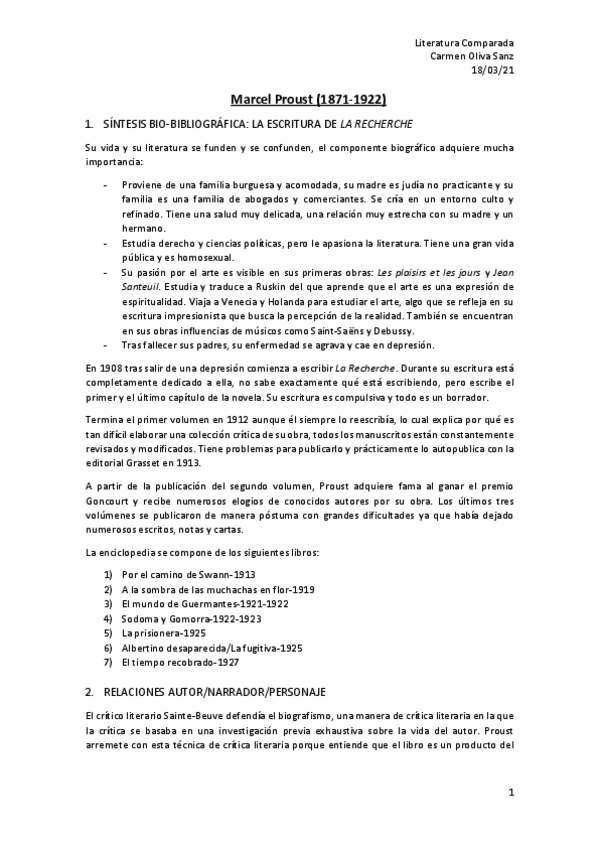 Literatura Comparada
Carmen Oliva Sanz
18/03/21

Marcel Proust (1871-1922)

1. SÍNTESIS BIO-BIBLIOGRÁFICA: LA ESCRITURA DE LA RECHERCHE

Su vida y su literatura se funden y se confunden, el componente biográfico adquiere mucha importancia:

- Proviene de una familia burguesa y acomodada, su madre es judía no practicante y su familia es una familia de abogados y comerciantes. Se cría en un entorno culto y refinado. Tiene una salud muy delicada, una relación muy estrecha con su madre y un hermano.
- Estudia derecho y ciencias políticas, pero le apasiona la literatura. Tiene una gran vida pública y es homosexual.
- Su pasión por el arte es visible en sus primeras obras: Les plaisirs et les jours y Jean Santeuil. Estudia y traduce a Ruskin del que aprende que el arte es una expresión de espiritualidad. Viaja a Venecia y Holanda para estudiar el arte, algo que se refleja en su escritura impresionista que busca la percepción de la realidad. También se encuentran en sus obras influencias de músicos como Saint-Saëns y Debussy.
- Tras fallecer sus padres, su enfermedad se agrava y cae en depresión.

En 1908 tras salir de una depresión comienza a escribir La Recherche. Durante su escritura está completamente dedicado a ella, no sabe exactamente qué está escribiendo, pero escribe el primer y el último capítulo de la novela. Su escritura es compulsiva y todo es un borrador.

Termina el primer volumen en 1912 aunque él siempre lo reescribía, lo cual explica por qué es tan difícil elaborar una colección crítica de su obra, todos los manuscritos están constantemente revisados y modificados. Tiene problemas para publicarlo y prácticamente lo autopublica con la editorial Grasset en 1913.

A partir de la publicación del segundo volumen, Proust adquiere fama al ganar el premio Goncourt y recibe numerosos elogios de conocidos autores por su obra. Los últimos tres volúmenes se publicaron de manera póstuma con grandes dificultades ya que había dejado numerosos escritos, notas y cartas.

La enciclopedia se compone de los siguientes libros:

1) Por el camino de Swann-1913
2) A la sombra de las muchachas en flor-1919
3) El mundo de Guermantes-1921-1922
4) Sodoma y Gomorra-1922-1923
5) La prisionera-1925
6) Albertino desaparecida/La fugitiva-1925
7) El tiempo recobrado-1927

2. RELACIONES AUTOR/NARRADOR/PERSONAJE

El crítico literario Sainte-Beuve defendía el biografismo, una manera de crítica literaria en la que la crítica se basaba en una investigación previa exhaustiva sobre la vida del autor. Proust arremete con esta técnica de crítica literaria porque entiende que el libro es un producto del

1